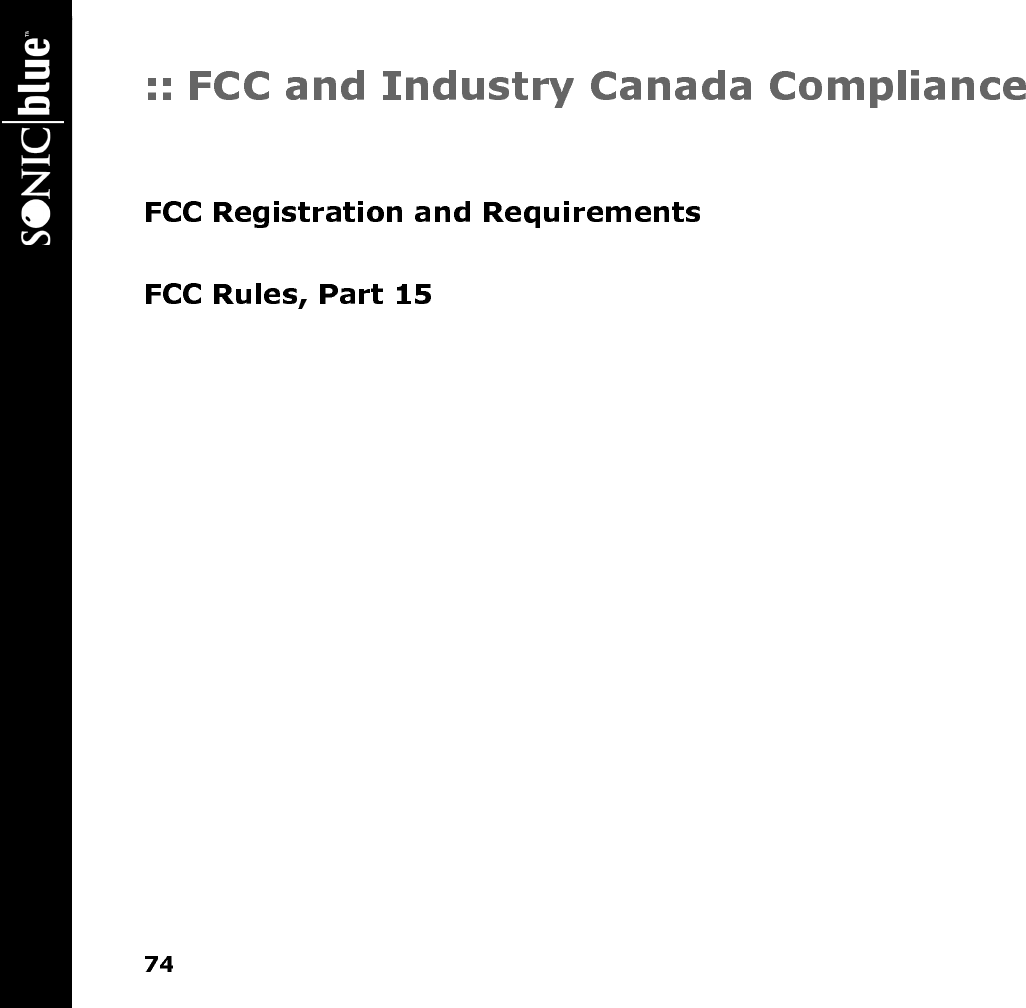 SONIC|blue™

:: FCC and Industry Canada Compliance

FCC Registration and Requirements

FCC Rules, Part 15

74